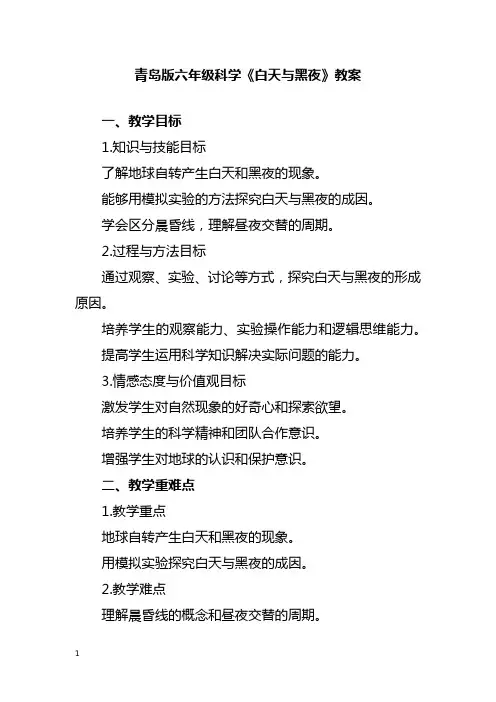 青岛版六年级科学《白天与黑夜》教案

一、教学目标

1.知识与技能目标

了解地球自转产生白天和黑夜的现象。

能够用模拟实验的方法探究白天与黑夜的成因。

学会区分晨昏线，理解昼夜交替的周期。

2.过程与方法目标

通过观察、实验、讨论等方式，探究白天与黑夜的形成原因。

培养学生的观察能力、实验操作能力和逻辑思维能力。

提高学生运用科学知识解决实际问题的能力。

3.情感态度与价值观目标

激发学生对自然现象的好奇心和探索欲望。

培养学生的科学精神和团队合作意识。

增强学生对地球的认识和保护意识。

二、教学重难点

1.教学重点

地球自转产生白天和黑夜的现象。

用模拟实验探究白天与黑夜的成因。

2.教学难点

理解晨昏线的概念和昼夜交替的周期。

1